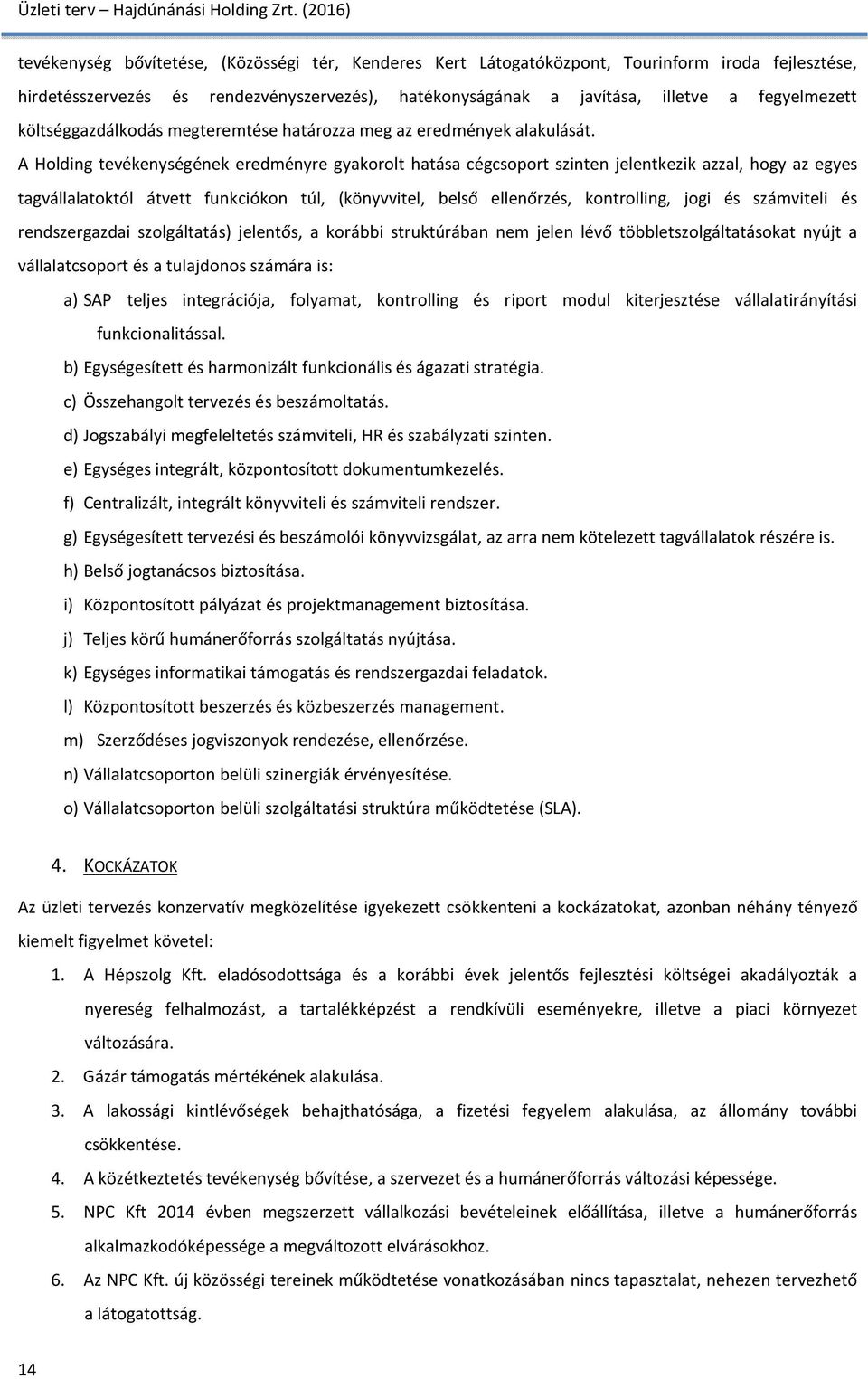 Üzleti terv – Hajdúnánási Holding Zrt. (2016)

tevékenység bővítetése, (Közösségi tér, Kenderes Kert Látogatóközpont, Tourinform iroda fejlesztése, hirdetésszervezés és rendezvényszervezés), hatékonyságának a javítása, illetve a fegyelmezett költséggazdálkodás megteremtése határozza meg az eredmények alakulását.

A Holding tevékenységének eredményre gyakorolt hatása cégcsoport szinten jelentkezik azzal, hogy az egyes tagvállalatoktól átvett funkciókon túl, (könyvvitel, belső ellenőrzés, kontrolling, jogi és számviteli és rendszergazdai szolgáltatás) jelentős, a korábbi struktúrában nem jelen lévő többletszolgáltatásokat nyújt a vállalatcsoport és a tulajdonos számára is:

a) SAP teljes integrációja, folyamat, kontrolling és riport modul kiterjesztése vállalatirányítási funkcionalitással.
b) Egységesített és harmonizált funkcionális és ágazati stratégia.
c) Összehangolt tervezés és beszámoltatás.
d) Jogszabályi megfeleltetés számviteli, HR és szabályzati szinten.
e) Egységes integrált, központosított dokumentumkezelés.
f) Centralizált, integrált könyvviteli és számviteli rendszer.
g) Egységesített tervezési és beszámolói könyvvizsgálat, az arra nem kötelezett tagvállalatok részére is.
h) Belső jogtanácsos biztosítása.
i) Központosított pályázat és projektmanagement biztosítása.
j) Teljes körű humánerőforrás szolgáltatás nyújtása.
k) Egységes informatikai támogatás és rendszergazdai feladatok.
l) Központosított beszerzés és közbeszerzés management.
m) Szerződéses jogviszonyok rendezése, ellenőrzése.
n) Vállalatcsoporton belüli szinergiák érvényesítése.
o) Vállalatcsoporton belüli szolgáltatási struktúra működtetése (SLA).

4. KOCKÁZATOK

Az üzleti tervezés konzervatív megközelítése igyekezett csökkenteni a kockázatokat, azonban néhány tényező kiemelt figyelmet követel:

1. A Hépszolg Kft. eladósodottsága és a korábbi évek jelentős fejlesztési költségei akadályozták a nyereség felhalmozást, a tartalékképzést a rendkívüli eseményekre, illetve a piaci környezet változására.
2. Gázár támogatás mértékének alakulása.
3. A lakossági kintlévőségek behajthatósága, a fizetési fegyelem alakulása, az állomány további csökkentése.
4. A közétkeztetés tevékenység bővítése, a szervezet és a humánerőforrás változási képessége.
5. NPC Kft 2014 évben megszerzett vállalkozási bevételeinek előállítása, illetve a humánerőforrás alkalmazkodóképessége a megváltozott elvárásokhoz.
6. Az NPC Kft. új közösségi tereinek működtetése vonatkozásában nincs tapasztalat, nehezen tervezhető a látogatottság.

14